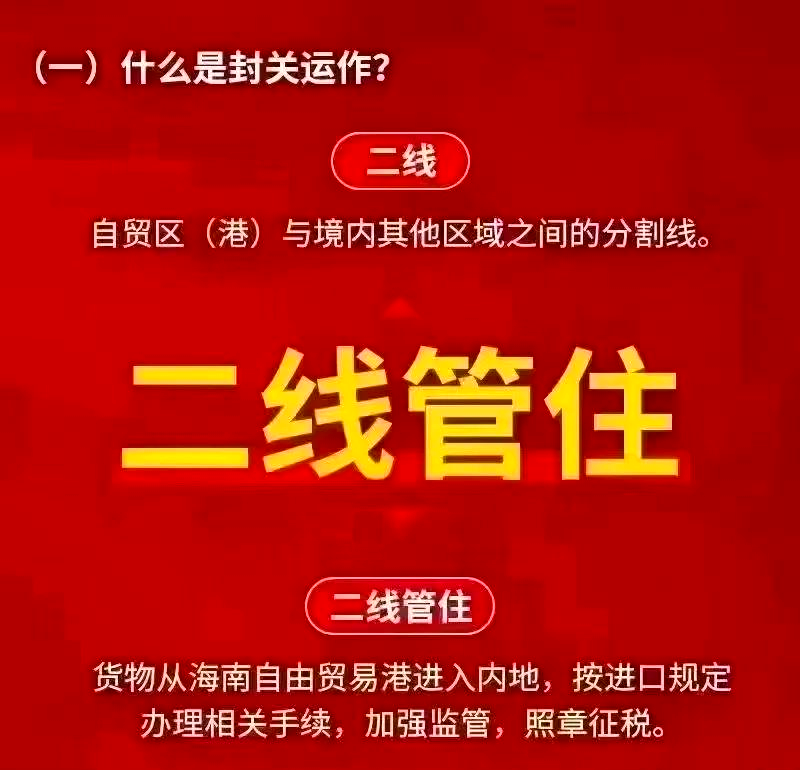 （一）什么是封关运作？

二线

自贸区（港）与境内其他区域之间的分割线。

二线管住

二线管住

货物从海南自由贸易港进入内地，按进口规定办理相关手续，加强监管，照章征税。